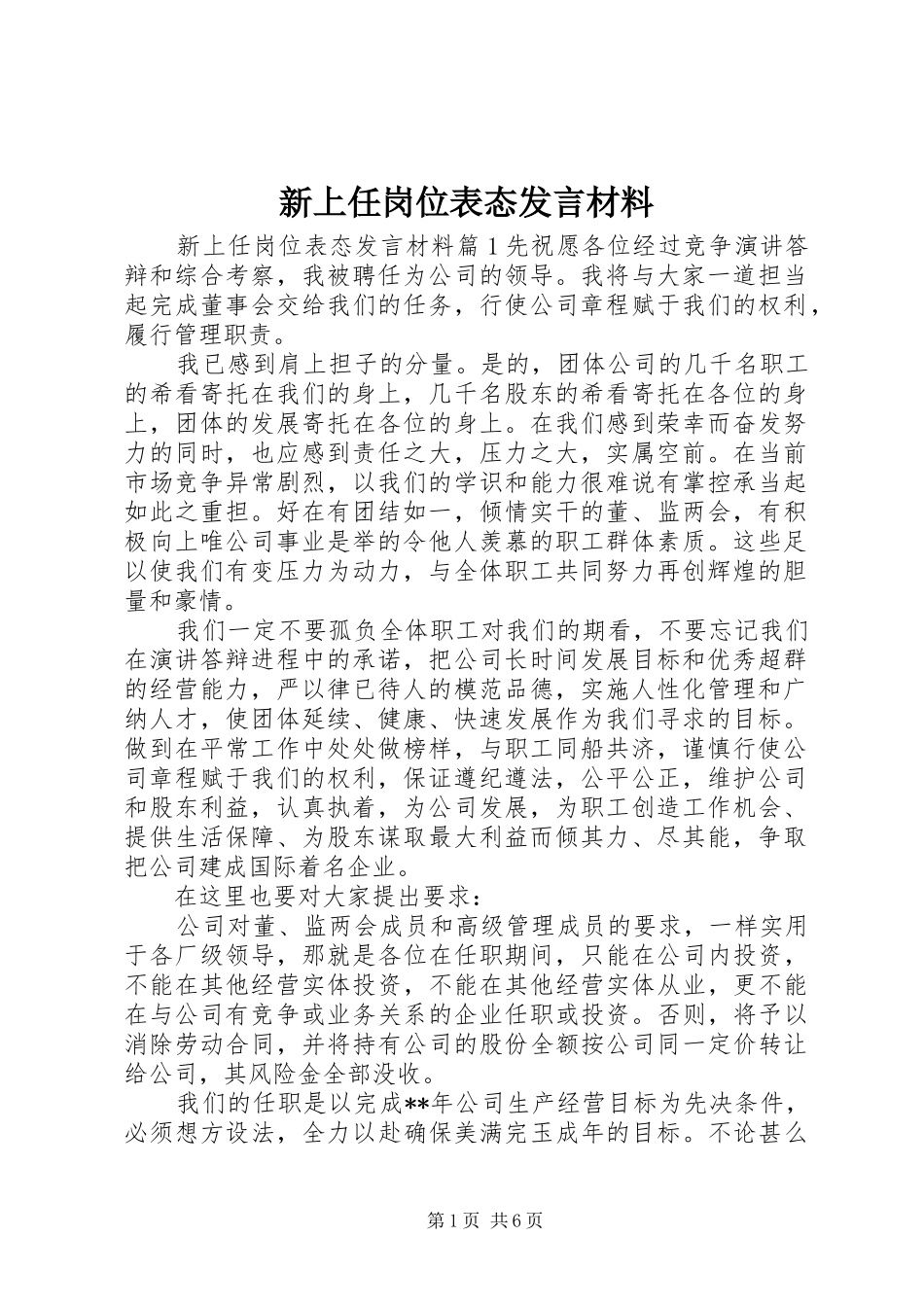 新上任岗位表态发言材料

新上任岗位表态发言材料篇1先祝愿各位经过竞争演讲答辩和综合考察，我被聘任为公司的领导。我将与大家一道担当起完成董事会交给我们的任务，行使公司章程赋于我们的权利，履行管理职责。

我已感到肩上担子的分量。是的，团体公司的几千名职工的希看寄托在我们的身上，几千名股东的希看寄托在各位的身上，团体的发展寄托在各位的身上。在我们感到荣幸而奋发努力的同时，也应感到责任之大，压力之大，实属空前。在当前市场竞争异常剧烈，以我们的学识和能力很难说有掌控承当起如此之重担。好在有团结如一，倾情实干的董、监两会，有积极向上唯公司事业是举的令他人羡慕的职工群体素质。这些足以使我们有变压力为动力，与全体职工共同努力再创辉煌的胆量和豪情。

我们一定不要孤负全体职工对我们的期看，不要忘记我们在演讲答辩进程中的承诺，把公司长时间发展目标和优秀超群的经营能力，严以律已待人的模范品德，实施人性化管理和广纳人才，使团体延续、健康、快速发展作为我们寻求的目标。做到在平常工作中处处做榜样，与职工同船共济，谨慎行使公司章程赋于我们的权利，保证遵纪遵法，公平公正，维护公司和股东利益，认真执着，为公司发展，为职工创造工作机会、提供生活保障、为股东谋取最大利益而倾其力、尽其能，争取把公司建成国际着名企业。

在这里也要对大家提出要求：

公司对董、监两会成员和高级管理成员的要求，一样实用于各厂级领导，那就是各位在任职期间，只能在公司内投资，不能在其他经营实体投资，不能在其他经营实体从业，更不能在与公司有竞争或业务关系的企业任职或投资。否则，将予以消除劳动合同，并将持有公司的股份全额按公司同一定价转让给公司，其风险金全部没收。

我们的任职是以完成**年公司生产经营目标为先决条件，必须想方设法，全力以赴确保美满完玉成年的目标。不论甚么

第1页 共6页